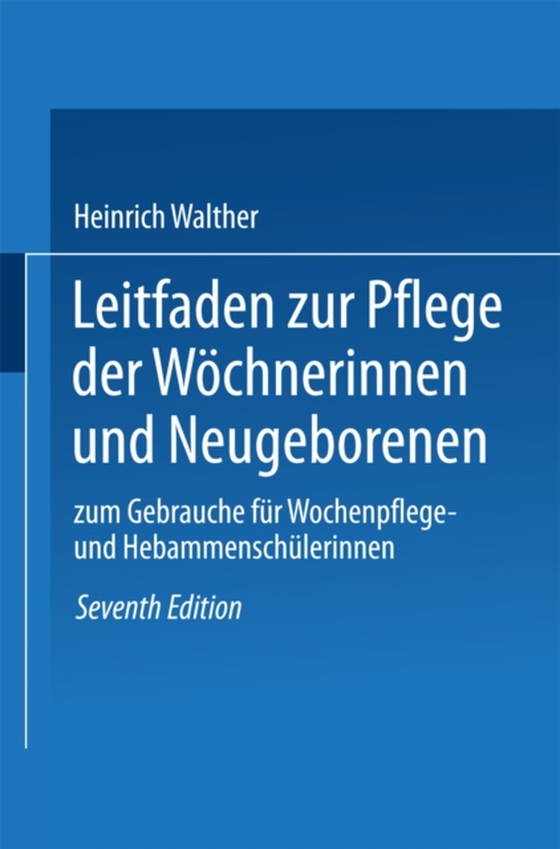 Heinrich Walther

Leitfaden zur Pflege der Wöchnerinnen und Neugeborenen

zum Gebrauche für Wochenpflege- und Hebammenschülerinnen

Seventh Edition